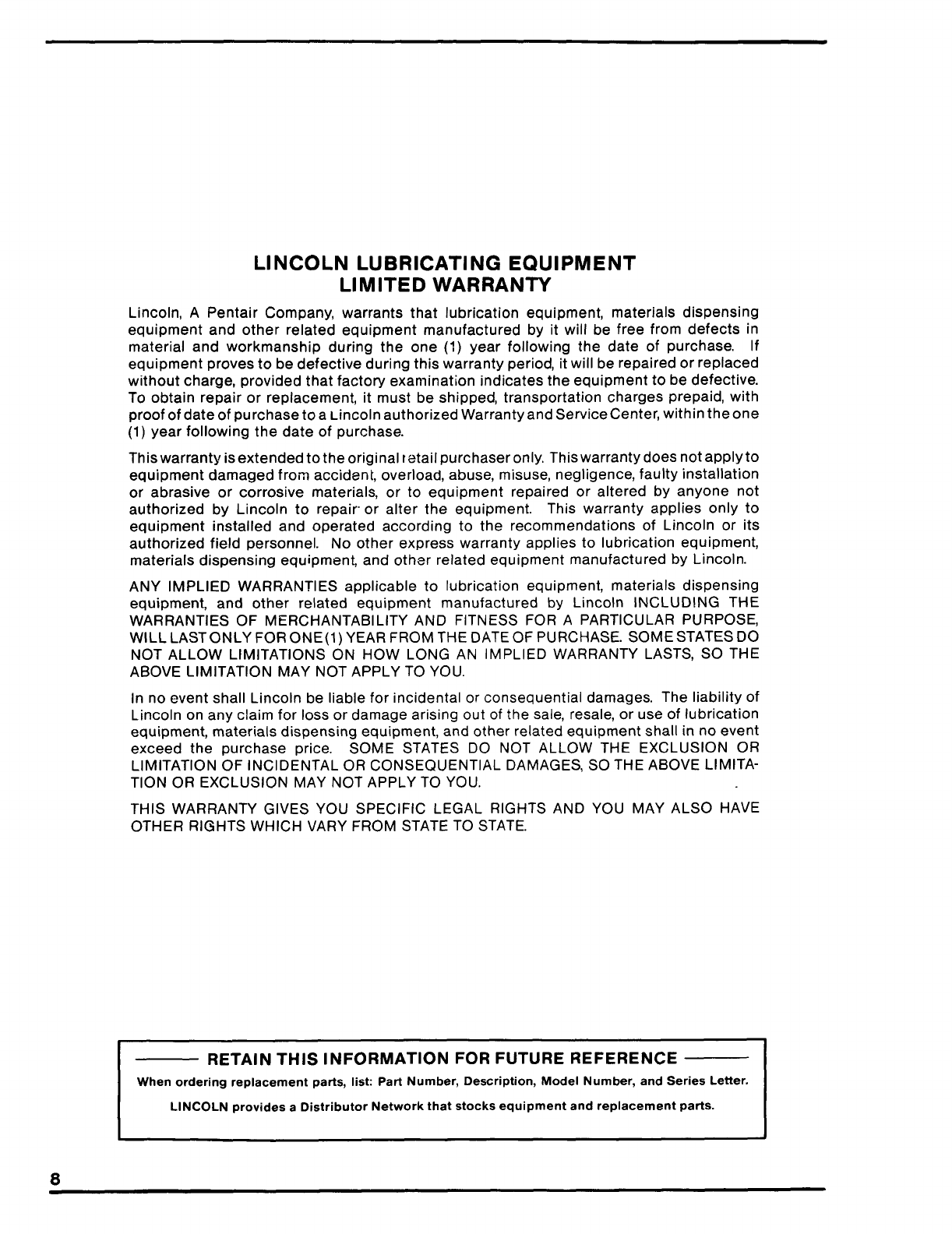 LINCOLN LUBRICATING EQUIPMENT
LIMITED WARRANTY

Lincoln, A Pentair Company, warrants that lubrication equipment, materials dispensing equipment and other related equipment manufactured by it will be free from defects in material and workmanship during the one (1) year following the date of purchase. If equipment proves to be defective during this warranty period, it will be repaired or replaced without charge, provided that factory examination indicates the equipment to be defective. To obtain repair or replacement, it must be shipped, transportation charges prepaid, with proof of date of purchase to a Lincoln authorized Warranty and Service Center, within the one (1) year following the date of purchase.

This warranty is extended to the original retail purchaser only. This warranty does not apply to equipment damaged from accident, overload, abuse, misuse, negligence, faulty installation or abrasive or corrosive materials, or to equipment repaired or altered by anyone not authorized by Lincoln to repair or alter the equipment. This warranty applies only to equipment installed and operated according to the recommendations of Lincoln or its authorized field personnel. No other express warranty applies to lubrication equipment, materials dispensing equipment, and other related equipment manufactured by Lincoln.

ANY IMPLIED WARRANTIES applicable to lubrication equipment, materials dispensing equipment, and other related equipment manufactured by Lincoln INCLUDING THE WARRANTIES OF MERCHANTABILITY AND FITNESS FOR A PARTICULAR PURPOSE, WILL LAST ONLY FOR ONE (1) YEAR FROM THE DATE OF PURCHASE. SOME STATES DO NOT ALLOW LIMITATIONS ON HOW LONG AN IMPLIED WARRANTY LASTS, SO THE ABOVE LIMITATION MAY NOT APPLY TO YOU.

In no event shall Lincoln be liable for incidental or consequential damages. The liability of Lincoln on any claim for loss or damage arising out of the sale, resale, or use of lubrication equipment, materials dispensing equipment, and other related equipment shall in no event exceed the purchase price. SOME STATES DO NOT ALLOW THE EXCLUSION OR LIMITATION OF INCIDENTAL OR CONSEQUENTIAL DAMAGES, SO THE ABOVE LIMITATION OR EXCLUSION MAY NOT APPLY TO YOU.

THIS WARRANTY GIVES YOU SPECIFIC LEGAL RIGHTS AND YOU MAY ALSO HAVE OTHER RIGHTS WHICH VARY FROM STATE TO STATE.

RETAIN THIS INFORMATION FOR FUTURE REFERENCE

When ordering replacement parts, list: Part Number, Description, Model Number, and Series Letter.

LINCOLN provides a Distributor Network that stocks equipment and replacement parts.

8